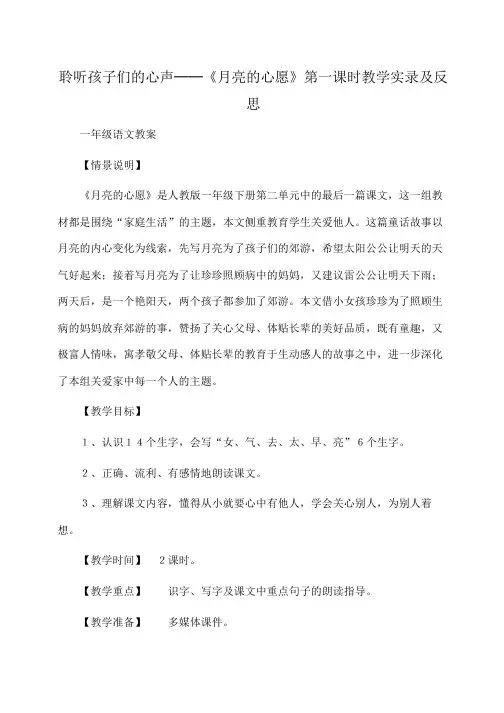 聆听孩子们的心声——《月亮的心愿》第一课时教学实录及反思

一年级语文教案

【情景说明】

《月亮的心愿》是人教版一年级下册第二单元中的最后一篇课文，这一组教材都是围绕“家庭生活”的主题，本文侧重教育学生关爱他人。这篇童话故事以月亮的内心变化为线索，先写月亮为了孩子们的郊游，希望太阳公公让明天的天气好起来；接着写月亮为了让珍珍照顾病中的妈妈，又建议雷公公让明天下雨；两天后，是一个艳阳天，两个孩子都参加了郊游。本文借小女孩珍珍为了照顾生病的妈妈放弃郊游的事，赞扬了关心父母、体贴长辈的美好品质，既有童趣，又极富人情味，寓孝敬父母、体贴长辈的教育于生动感人的故事之中，进一步深化了本组关爱家中每一个人的主题。

【教学目标】

1、认识14个生字，会写“女、气、去、太、早、亮”6个生字。

2、正确、流利、有感情地朗读课文。

3、理解课文内容，懂得从小就要心中有他人，学会关心别人，为别人着想。

【教学时间】 2课时。

【教学重点】 识字、写字及课文中重点句子的朗读指导。

【教学准备】 多媒体课件。